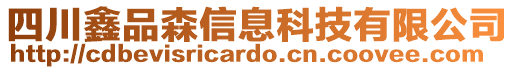 四川鑫品森信息科技有限公司
http://cdbevisricardo.cn.coovee.com